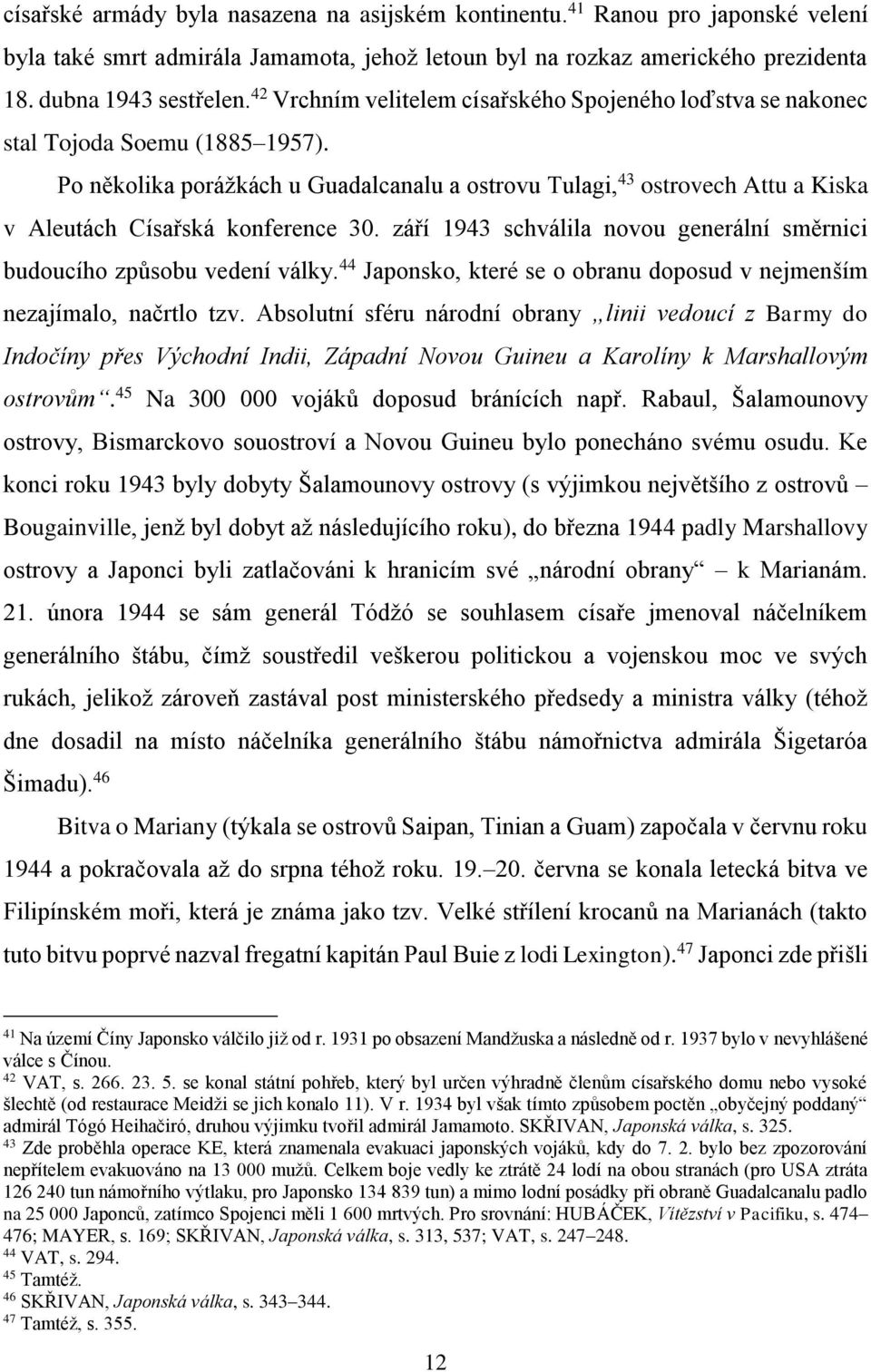 císařské armády byla nasazena na asijském kontinentu.$^{41}$ Ranou pro japonské velení byla také smrt admirála Jamamota, jehož letoun byl na rozkaz amerického prezidenta 18. dubna 1943 sestřelen.$^{42}$ Vrchním velitelem císařského Spojeného loďstva se nakonec stal Tojoda Soemu (1885–1957).

Po několika porážkách u Guadalcanalu a ostrovu Tulagi,$^{43}$ ostrovech Attu a Kiska v Aleutách Císařská konference 30. září 1943 schválila novou generální směrnici budoucího způsobu vedení války.$^{44}$ Japonsko, které se o obranu doposud v nejmenším nezajímalo, načrtlo tzv. Absolutní sféru národní obrany „linii vedoucí z Barmy do Indočíny přes Východní Indii, Západní Novou Guineu a Karolíny k Marshallovým ostrovům“.$^{45}$ Na 300 000 vojáků doposud bránících např. Rabaul, Šalamounovy ostrovy, Bismarckovo souostroví a Novou Guineu bylo ponecháno svému osudu. Ke konci roku 1943 byly dobyty Šalamounovy ostrovy (s výjimkou největšího z ostrovů – Bougainville, jenž byl dobyt až následujícího roku), do března 1944 padly Marshallovy ostrovy a Japonci byli zatlačováni k hranicím své „národní obrany“ – k Marianám. 21. února 1944 se sám generál Tódžó se souhlasem císaře jmenoval náčelníkem generálního štábu, čímž soustředil veškerou politickou a vojenskou moc ve svých rukách, jelikož zároveň zastával post ministerského předsedy a ministra války (téhož dne dosadil na místo náčelníka generálního štábu námořnictva admirála Šigetaróa Šimadu).$^{46}$

Bitva o Mariany (týkala se ostrovů Saipan, Tinian a Guam) započala v červnu roku 1944 a pokračovala až do srpna téhož roku. 19.–20. června se konala letecká bitva ve Filipínském moři, která je známa jako tzv. Velké střílení krocanů na Marianách (takto tuto bitvu poprvé nazval fregatní kapitán Paul Buie z lodi Lexington).$^{47}$ Japonci zde přišli

$^{41}$ Na území Číny Japonsko válčilo již od r. 1931 po obsazení Mandžuska a následně od r. 1937 bylo v nevyhlášené válce s Čínou.
$^{42}$ VAT, s. 266. 23. 5. se konal státní pohřeb, který byl určen výhradně členům císařského domu nebo vysoké šlechtě (od restaurace Meidži se jich konalo 11). V r. 1934 byl však tímto způsobem poctěn „obyčejný poddaný“ admirál Tógó Heihačiró, druhou výjimku tvořil admirál Jamamoto. SKŘIVAN, Japonská válka, s. 325.
$^{43}$ Zde proběhla operace KE, která znamenala evakuaci japonských vojáků, kdy do 7. 2. bylo bez zpozorování nepřítelem evakuováno na 13 000 mužů. Celkem boje vedly ke ztrátě 24 lodí na obou stranách (pro USA ztráta 126 240 tun námořního výtlaku, pro Japonsko 134 839 tun) a mimo lodní posádky při obraně Guadalcanalu padlo na 25 000 Japonců, zatímco Spojenci měli 1 600 mrtvých. Pro srovnání: HUBÁČEK, Vítězství v Pacifiku, s. 474–476; MAYER, s. 169; SKŘIVAN, Japonská válka, s. 313, 537; VAT, s. 247–248.
$^{44}$ VAT, s. 294.
$^{45}$ Tamtéž.
$^{46}$ SKŘIVAN, Japonská válka, s. 343–344.
$^{47}$ Tamtéž, s. 355.

12